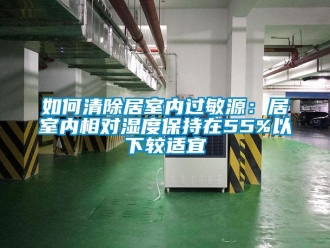 如何清除居室内过敏源：居室内相对湿度保持在55%以下较适宜